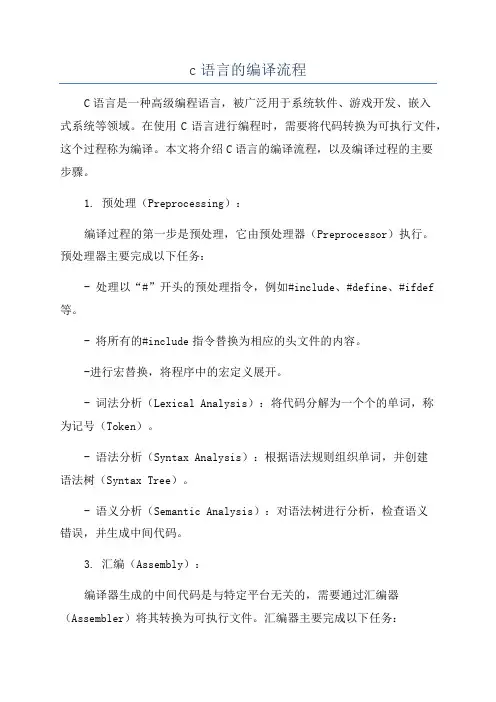 c 语言的编译流程

C 语言是一种高级编程语言，被广泛用于系统软件、游戏开发、嵌入式系统等领域。在使用 C 语言进行编程时，需要将代码转换为可执行文件，这个过程称为编译。本文将介绍 C 语言的编译流程，以及编译过程的主要步骤。

1. 预处理（Preprocessing）：

编译过程的第一步是预处理，它由预处理器（Preprocessor）执行。预处理器主要完成以下任务：

- 处理以“#”开头的预处理指令，例如#include、#define、#ifdef 等。

- 将所有的#include 指令替换为相应的头文件的内容。

-进行宏替换，将程序中的宏定义展开。

- 词法分析（Lexical Analysis）：将代码分解为一个个的单词，称为记号（Token）。

- 语法分析（Syntax Analysis）：根据语法规则组织单词，并创建语法树（Syntax Tree）。

- 语义分析（Semantic Analysis）：对语法树进行分析，检查语义错误，并生成中间代码。

3. 汇编（Assembly）：

编译器生成的中间代码是与特定平台无关的，需要通过汇编器（Assembler）将其转换为可执行文件。汇编器主要完成以下任务：